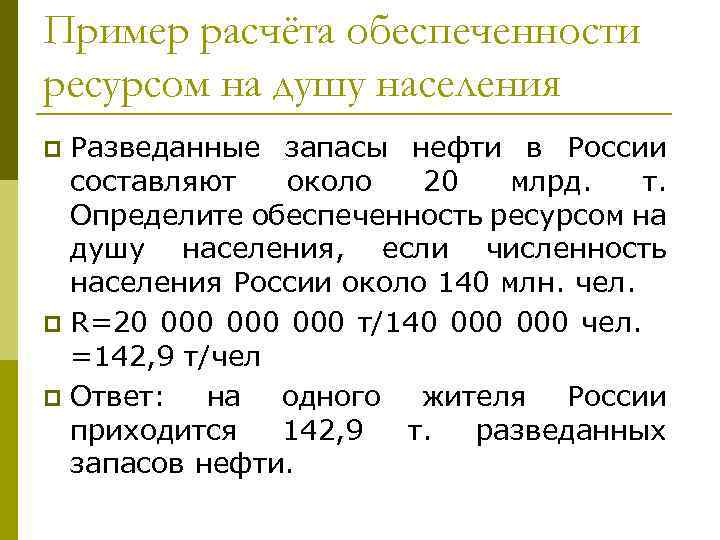 Пример расчёта обеспеченности ресурсом на душу населения

Разведанные запасы нефти в России составляют около 20 млрд. т. Определите обеспеченность ресурсом на душу населения, если численность населения России около 140 млн. чел.

R=20 000 000 000 т/140 000 000 чел. =142,9 т/чел

Ответ: на одного жителя России приходится 142,9 т. разведанных запасов нефти.